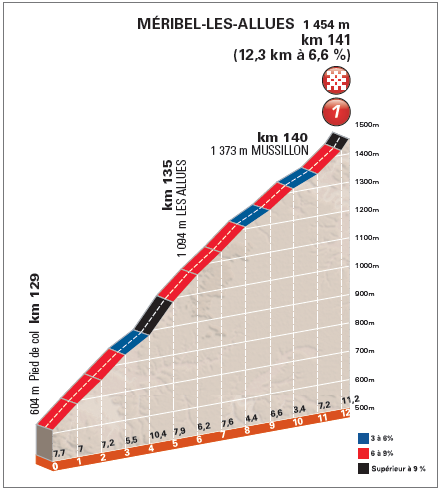 MÉRIBEL-LES-ALLUES 1 454 m
km 141
(12,3 km à 6,6 %)

1

km 140
1 373 m MUSSILLON

km 135
1 094 m LES ALLUES

km 129
604 m Pied de col

1500m
1400m
1300m
1200m
1100m
1000m
900m
800m
700m
600m
500m

7,7
7
7,2
5,5
10,4
7,9
6,2
7,6
4,4
6,6
3,4
7,2
11,2

0
1
2
3
4
5
6
7
8
9
10
11
12

3 à 6%
6 à 9%
Supérieur à 9 %